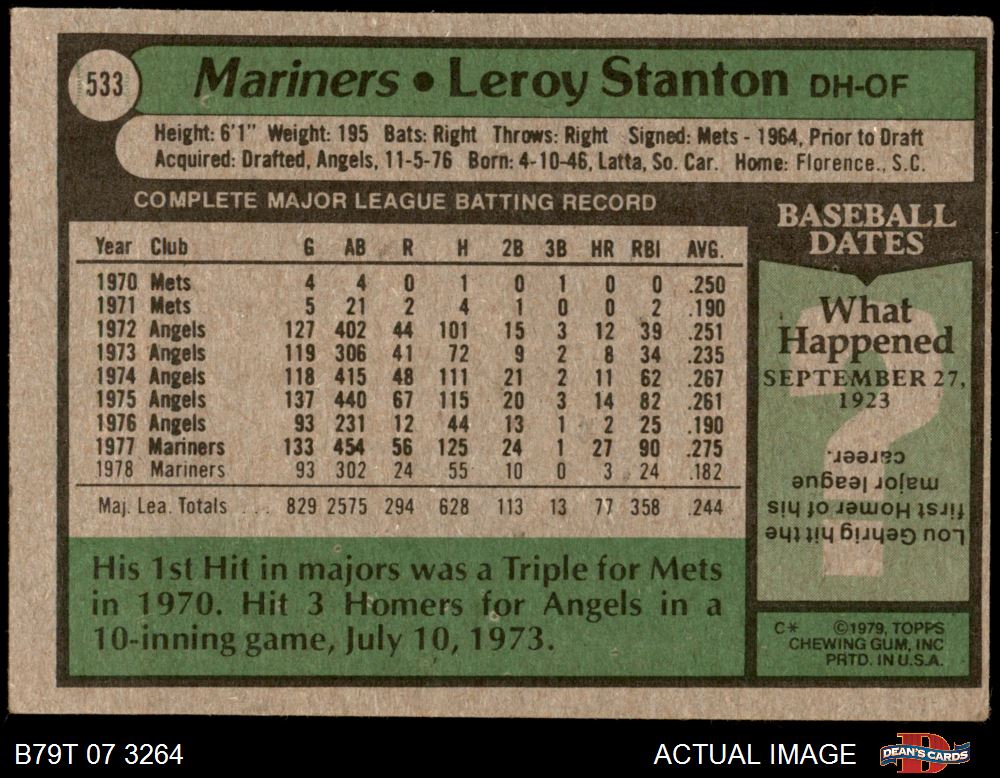 533

Mariners • Leroy Stanton DH-OF

Height: 6'1" Weight: 195 Bats: Right Throws: Right Signed: Mets - 1964, Prior to Draft
Acquired: Drafted, Angels, 11-5-76 Born: 4-10-46, Latta, So. Car. Home: Florence., S.C.

COMPLETE MAJOR LEAGUE BATTING RECORD

| Year | Club | G | AB | R | H | 2B | 3B | HR | RBI | AVG. |
|---|---|---|---|---|---|---|---|---|---|---|
| 1970 | Mets | 4 | 4 | 0 | 1 | 0 | 1 | 0 | 0 | .250 |
| 1971 | Mets | 5 | 21 | 2 | 4 | 1 | 0 | 0 | 2 | .190 |
| 1972 | Angels | 127 | 402 | 44 | 101 | 15 | 3 | 12 | 39 | .251 |
| 1973 | Angels | 119 | 306 | 41 | 72 | 9 | 2 | 8 | 34 | .235 |
| 1974 | Angels | 118 | 415 | 48 | 111 | 21 | 2 | 11 | 62 | .267 |
| 1975 | Angels | 137 | 440 | 67 | 115 | 20 | 3 | 14 | 82 | .261 |
| 1976 | Angels | 93 | 231 | 12 | 44 | 13 | 1 | 2 | 25 | .190 |
| 1977 | Mariners | 133 | 454 | 56 | 125 | 24 | 1 | 27 | 90 | .275 |
| 1978 | Mariners | 93 | 302 | 24 | 55 | 10 | 0 | 3 | 24 | .182 |
| Maj. Lea. Totals | | 829 | 2575 | 294 | 628 | 113 | 13 | 77 | 358 | .244 |

His 1st Hit in majors was a Triple for Mets in 1970. Hit 3 Homers for Angels in a 10-inning game, July 10, 1973.

BASEBALL DATES

What Happened
SEPTEMBER 27, 1923

Lou Gehrig hit the first Homer of his major league career.

C* ©1979, TOPPS CHEWING GUM, INC PRTD. IN U.S.A.

B79T 07 3264

ACTUAL IMAGE

DEAN'S CARDS